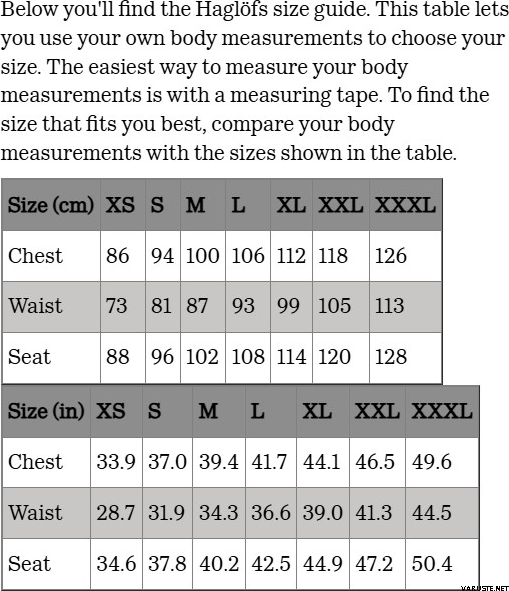 Below you'll find the Haglöfs size guide. This table lets you use your own body measurements to choose your size. The easiest way to measure your body measurements is with a measuring tape. To find the size that fits you best, compare your body measurements with the sizes shown in the table.

| Size (cm) | XS | S | M | L | XL | XXL | XXXL |
|---|---|---|---|---|---|---|---|
| Chest | 86 | 94 | 100 | 106 | 112 | 118 | 126 |
| Waist | 73 | 81 | 87 | 93 | 99 | 105 | 113 |
| Seat | 88 | 96 | 102 | 108 | 114 | 120 | 128 |

| Size (in) | XS | S | M | L | XL | XXL | XXXL |
|---|---|---|---|---|---|---|---|
| Chest | 33.9 | 37.0 | 39.4 | 41.7 | 44.1 | 46.5 | 49.6 |
| Waist | 28.7 | 31.9 | 34.3 | 36.6 | 39.0 | 41.3 | 44.5 |
| Seat | 34.6 | 37.8 | 40.2 | 42.5 | 44.9 | 47.2 | 50.4 |

VARUSTE.NET